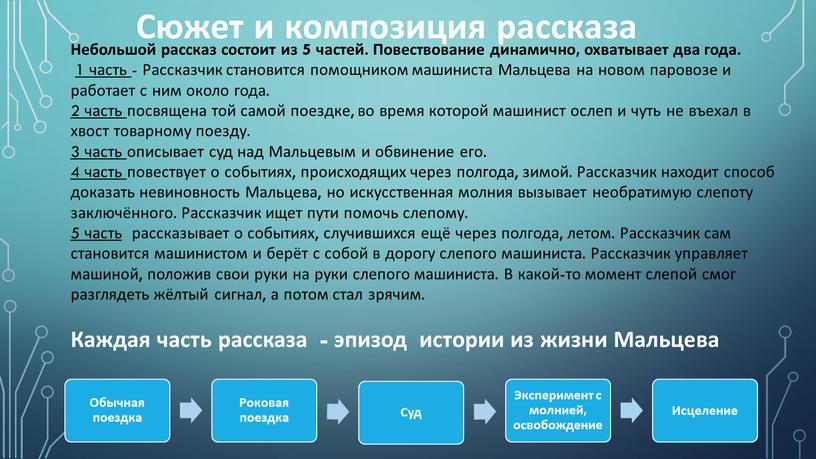 Сюжет и композиция рассказа

Небольшой рассказ состоит из 5 частей. Повествование динамично, охватывает два года.

1 часть - Рассказчик становится помощником машиниста Мальцева на новом паровозе и работает с ним около года.

2 часть посвящена той самой поездке, во время которой машинист ослеп и чуть не въехал в хвост товарному поезду.

3 часть описывает суд над Мальцевым и обвинение его.

4 часть повествует о событиях, происходящих через полгода, зимой. Рассказчик находит способ доказать невиновность Мальцева, но искусственная молния вызывает необратимую слепоту заключённого. Рассказчик ищет пути помочь слепому.

5 часть рассказывает о событиях, случившихся ещё через полгода, летом. Рассказчик сам становится машинистом и берёт с собой в дорогу слепого машиниста. Рассказчик управляет машиной, положив свои руки на руки слепого машиниста. В какой-то момент слепой смог разглядеть жёлтый сигнал, а потом стал зрячим.

Каждая часть рассказа - эпизод истории из жизни Мальцева

Обычная поездка

Роковая поездка

Суд

Эксперимент с молнией, освобождение

Исцеление